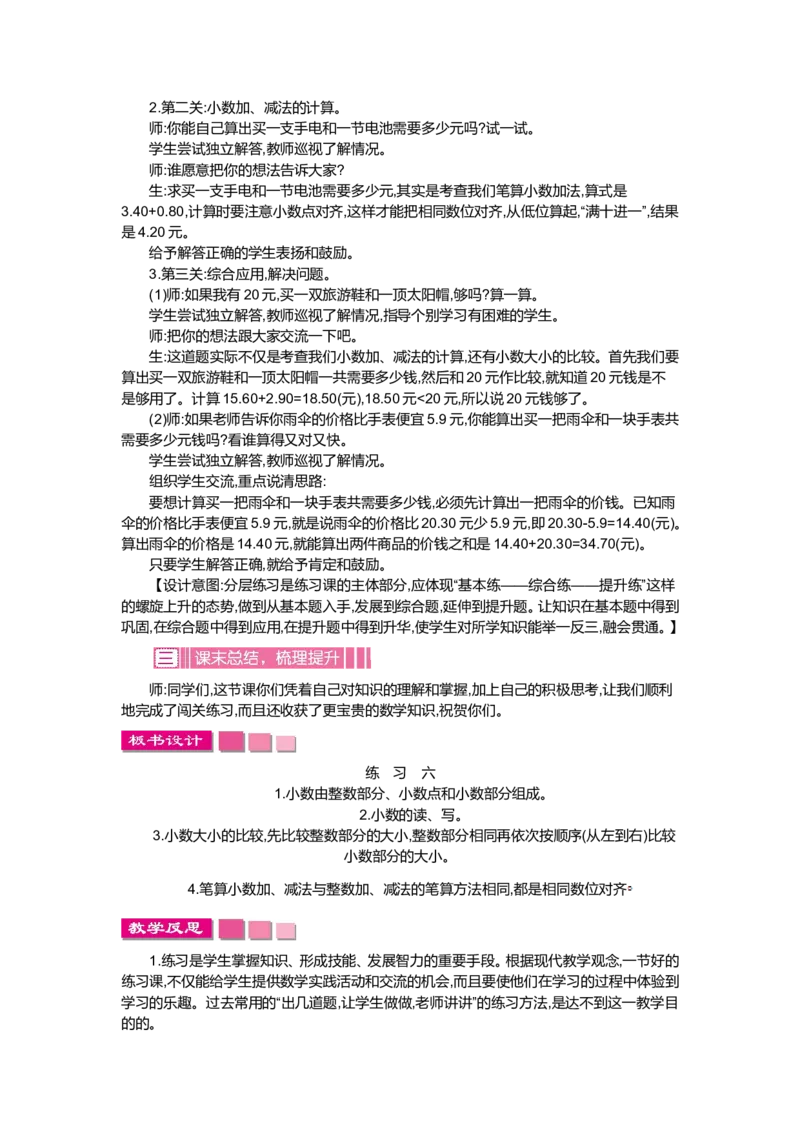 2.第二关:小数加、减法的计算。

师:你能自己算出买一支手电和一节电池需要多少元吗?试一试。

学生尝试独立解答,教师巡视了解情况。

师:谁愿意把你的想法告诉大家?

生:求买一支手电和一节电池需要多少元,其实是考查我们笔算小数加法,算式是3.40+0.80,计算时要注意小数点对齐,这样才能把相同数位对齐,从低位算起,“满十进一”,结果是4.20元。

给予解答正确的学生表扬和鼓励。

3.第三关:综合应用,解决问题。

(1)师:如果我有20元,买一双旅游鞋和一顶太阳帽,够吗?算一算。

学生尝试独立解答,教师巡视了解情况,指导个别学习有困难的学生。

师:把你的想法跟大家交流一下吧。

生:这道题实际不仅是考查我们小数加、减法的计算,还有小数大小的比较。首先我们要算出买一双旅游鞋和一顶太阳帽一共需要多少钱,然后和20元作比较,就知道20元钱是不是够用了。计算15.60+2.90=18.50(元),18.50元<20元,所以说20元钱够了。

(2)师:如果老师告诉你雨伞的价格比手表便宜5.9元,你能算出买一把雨伞和一块手表共需要多少元钱吗?看谁算得又对又快。

学生尝试独立解答,教师巡视了解情况。

组织学生交流,重点说清思路:

要想计算买一把雨伞和一块手表共需要多少钱,必须先计算出一把雨伞的价钱。已知雨伞的价格比手表便宜5.9元,就是说雨伞的价格比20.30元少5.9元,即20.30-5.9=14.40(元)。算出雨伞的价格是14.40元,就能算出两件商品的价钱之和是14.40+20.30=34.70(元)。

只要学生解答正确,就给予肯定和鼓励。

【设计意图:分层练习是练习课的主体部分,应体现“基本练——综合练——提升练”这样的螺旋上升的态势,做到从基本题入手,发展到综合题,延伸到提升题。让知识在基本题中得到巩固,在综合题中得到应用,在提升题中得到升华,使学生对所学知识能举一反三,融会贯通。】

三 课末总结,梳理提升

师:同学们,这节课你们凭着自己对知识的理解和掌握,加上自己的积极思考,让我们顺利地完成了闯关练习,而且还收获了更宝贵的数学知识,祝贺你们。

板书设计

练 习 六

1.小数由整数部分、小数点和小数部分组成。

2.小数的读、写。

3.小数大小的比较,先比较整数部分的大小,整数部分相同再依次按顺序(从左到右)比较小数部分的大小。

4.笔算小数加、减法与整数加、减法的笔算方法相同,都是相同数位对齐。

教学反思

1.练习是学生掌握知识、形成技能、发展智力的重要手段。根据现代教学观念,一节好的练习课,不仅能给学生提供数学实践活动和交流的机会,而且要使他们在学习的过程中体验到学习的乐趣。过去常用的“出几道题,让学生做做,老师讲讲”的练习方法,是达不到这一教学目的的。